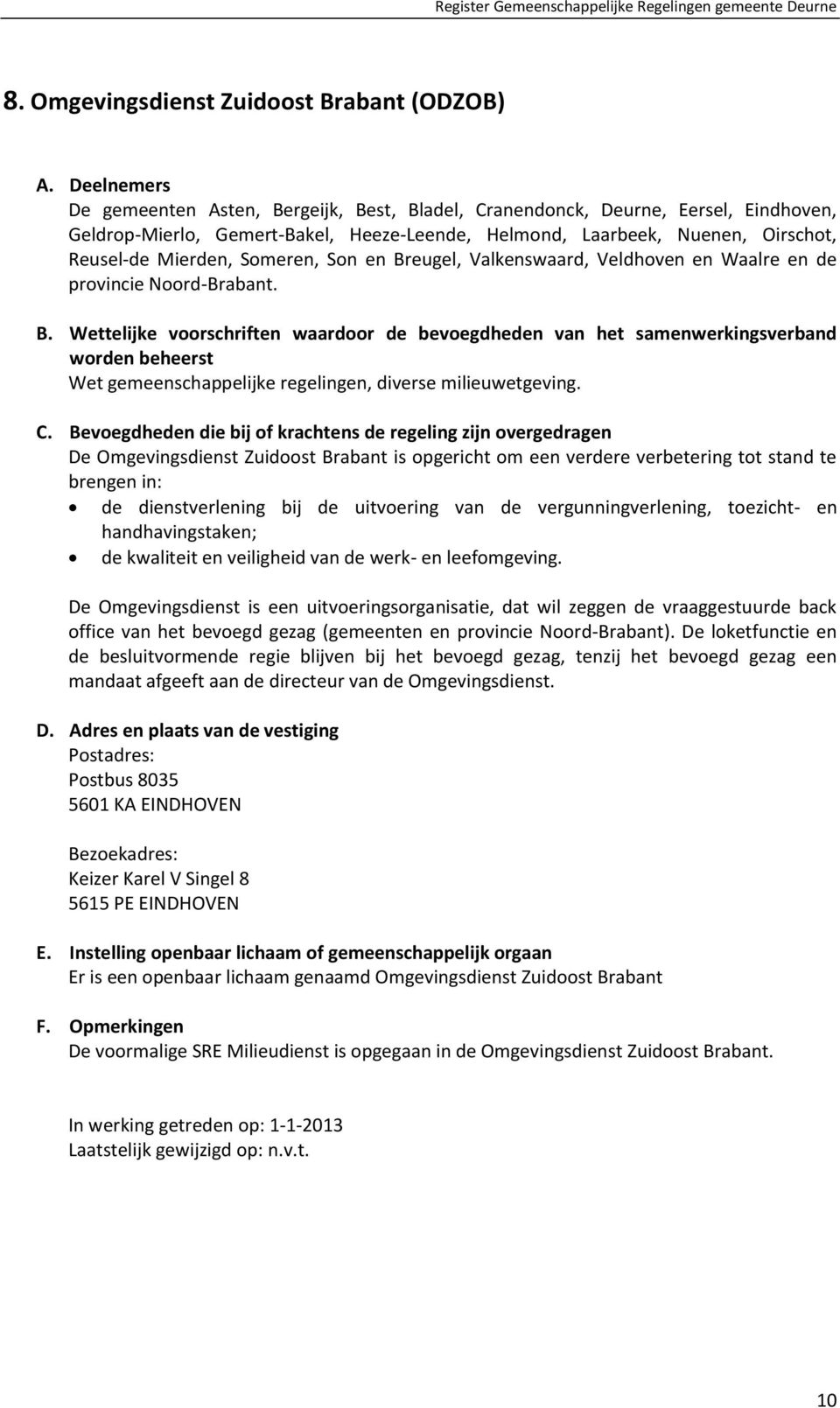 Register Gemeenschappelijke Regelingen gemeente Deurne

8. Omgevingsdienst Zuidoost Brabant (ODZOB)

A. Deelnemers
De gemeenten Asten, Bergeijk, Best, Bladel, Cranendonck, Deurne, Eersel, Eindhoven, Geldrop-Mierlo, Gemert-Bakel, Heeze-Leende, Helmond, Laarbeek, Nuenen, Oirschot, Reusel-de Mierden, Someren, Son en Breugel, Valkenswaard, Veldhoven en Waalre en de provincie Noord-Brabant.

B. Wettelijke voorschriften waardoor de bevoegdheden van het samenwerkingsverband worden beheerst
Wet gemeenschappelijke regelingen, diverse milieuwetgeving.

C. Bevoegdheden die bij of krachtens de regeling zijn overgedragen
De Omgevingsdienst Zuidoost Brabant is opgericht om een verdere verbetering tot stand te brengen in:
• de dienstverlening bij de uitvoering van de vergunningverlening, toezicht- en handhavingstaken;
• de kwaliteit en veiligheid van de werk- en leefomgeving.

De Omgevingsdienst is een uitvoeringsorganisatie, dat wil zeggen de vraaggestuurde back office van het bevoegd gezag (gemeenten en provincie Noord-Brabant). De loketfunctie en de besluitvormende regie blijven bij het bevoegd gezag, tenzij het bevoegd gezag een mandaat afgeeft aan de directeur van de Omgevingsdienst.

D. Adres en plaats van de vestiging
Postadres:
Postbus 8035
5601 KA EINDHOVEN

Bezoekadres:
Keizer Karel V Singel 8
5615 PE EINDHOVEN

E. Instelling openbaar lichaam of gemeenschappelijk orgaan
Er is een openbaar lichaam genaamd Omgevingsdienst Zuidoost Brabant

F. Opmerkingen
De voormalige SRE Milieudienst is opgegaan in de Omgevingsdienst Zuidoost Brabant.

In werking getreden op: 1-1-2013
Laatstelijk gewijzigd op: n.v.t.

10